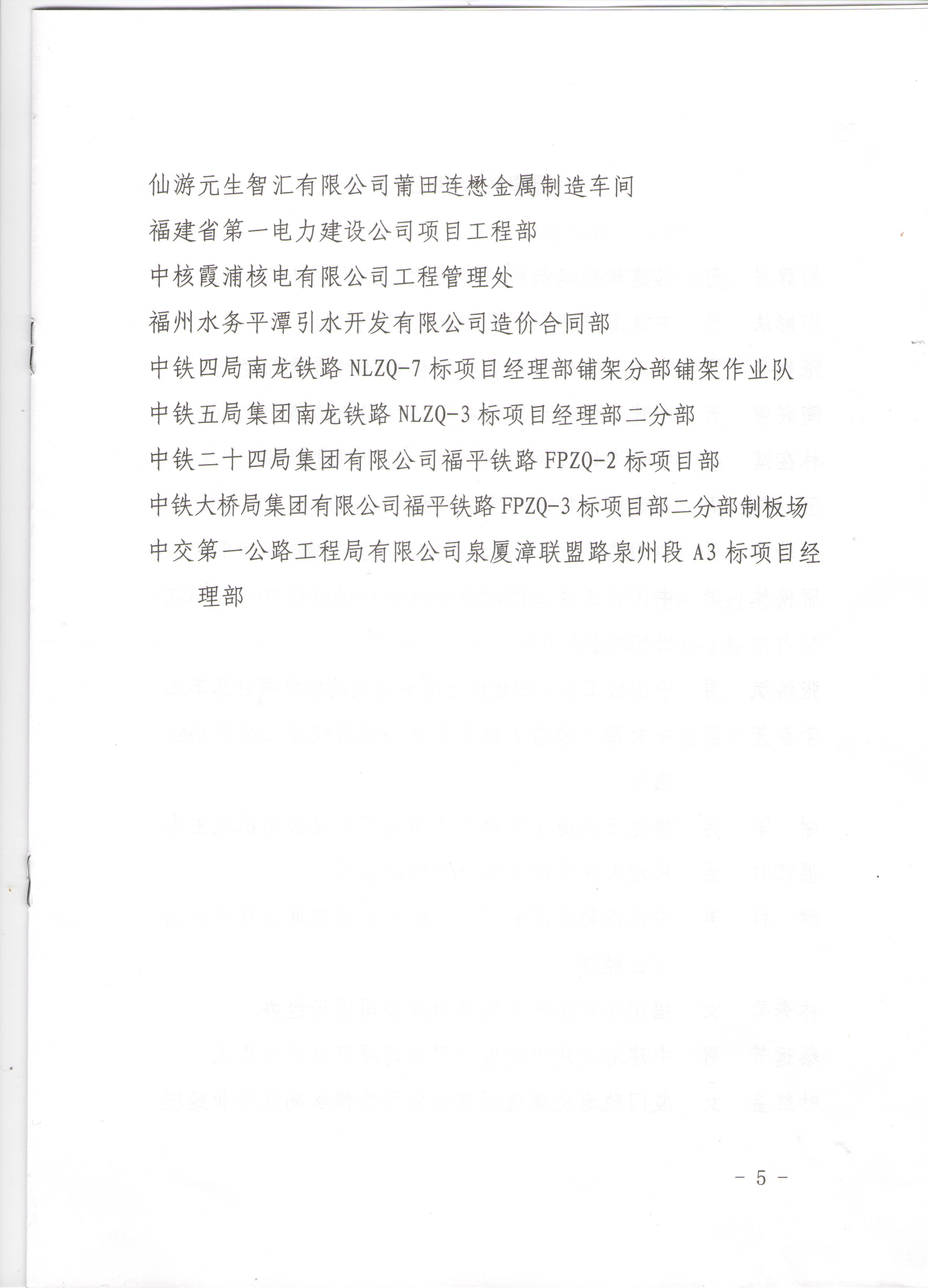 仙游元生智汇有限公司莆田连懋金属制造车间
福建省第一电力建设公司项目工程部
中核霞浦核电有限公司工程管理处
福州水务平潭引水开发有限公司造价合同部
中铁四局南龙铁路 NLZQ-7 标项目经理部铺架分部铺架作业队
中铁五局集团南龙铁路 NLZQ-3 标项目经理部二分部
中铁二十四局集团有限公司福平铁路 FPZQ-2 标项目部
中铁大桥局集团有限公司福平铁路 FPZQ-3 标项目部二分部制板场
中交第一公路工程局有限公司泉厦漳联盟路泉州段 A3 标项目经理部

－ 5 －